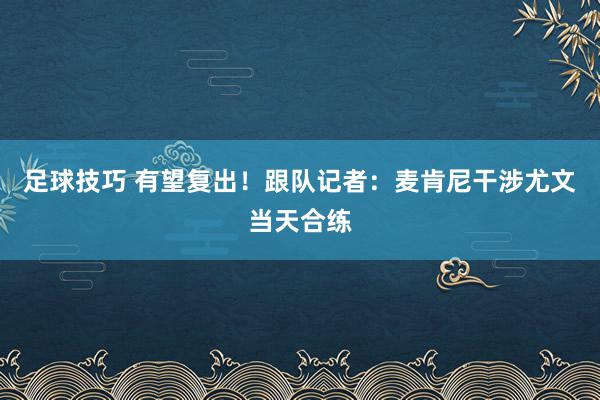 足球技巧 有望复出！跟队记者：麦肯尼干涉尤文当天合练